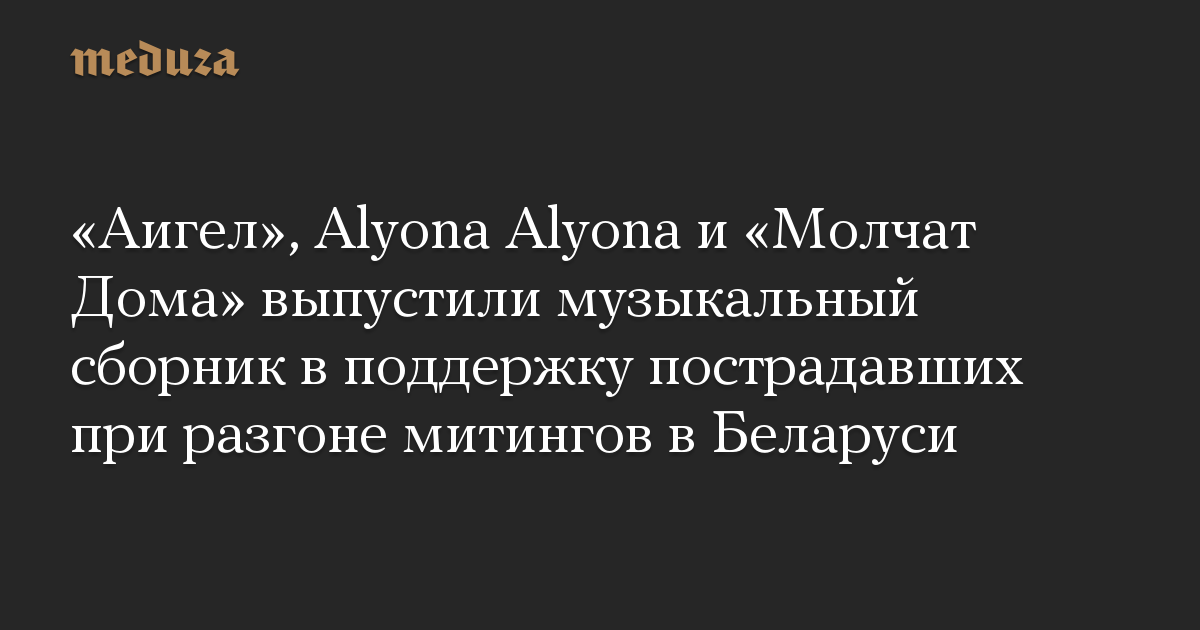 meduza

«Аигел», Alyona Alyona и «Молчат Дома» выпустили музыкальный сборник в поддержку пострадавших при разгоне митингов в Беларуси